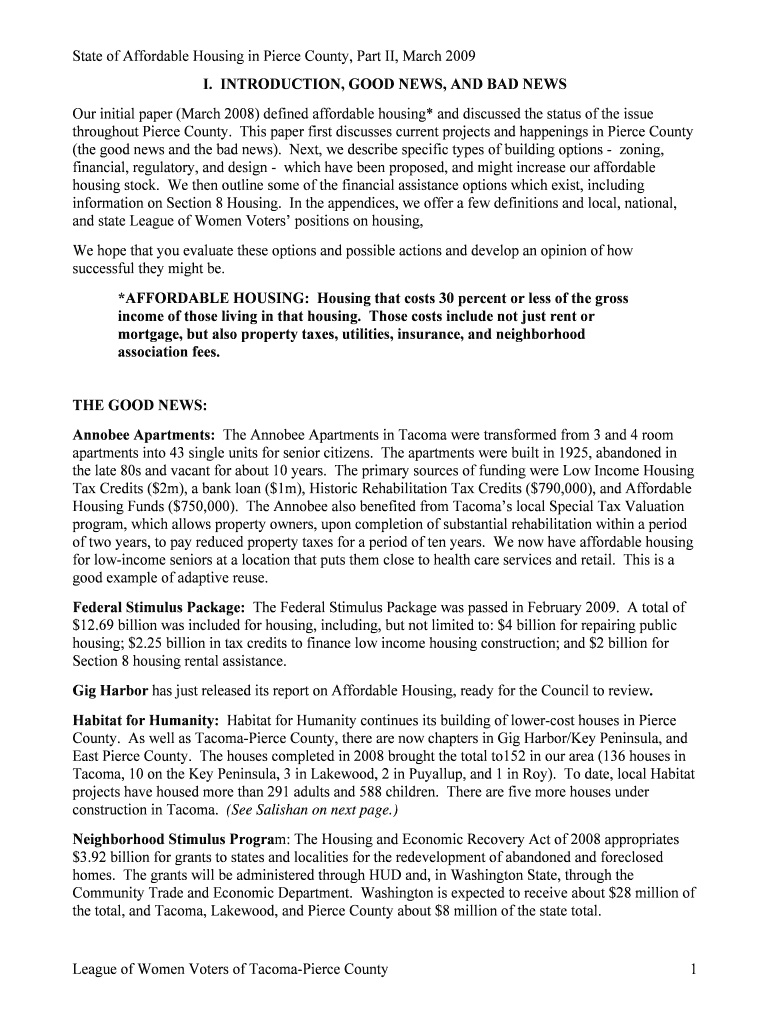 State of Affordable Housing in Pierce County, Part II, March 2009

I. INTRODUCTION, GOOD NEWS, AND BAD NEWS

Our initial paper (March 2008) defined affordable housing* and discussed the status of the issue throughout Pierce County. This paper first discusses current projects and happenings in Pierce County (the good news and the bad news). Next, we describe specific types of building options - zoning, financial, regulatory, and design - which have been proposed, and might increase our affordable housing stock. We then outline some of the financial assistance options which exist, including information on Section 8 Housing. In the appendices, we offer a few definitions and local, national, and state League of Women Voters' positions on housing,

We hope that you evaluate these options and possible actions and develop an opinion of how successful they might be.

*AFFORDABLE HOUSING: Housing that costs 30 percent or less of the gross income of those living in that housing. Those costs include not just rent or mortgage, but also property taxes, utilities, insurance, and neighborhood association fees.

THE GOOD NEWS:

Annobee Apartments: The Annobee Apartments in Tacoma were transformed from 3 and 4 room apartments into 43 single units for senior citizens. The apartments were built in 1925, abandoned in the late 80s and vacant for about 10 years. The primary sources of funding were Low Income Housing Tax Credits ($2m), a bank loan ($1m), Historic Rehabilitation Tax Credits ($790,000), and Affordable Housing Funds ($750,000). The Annobee also benefited from Tacoma's local Special Tax Valuation program, which allows property owners, upon completion of substantial rehabilitation within a period of two years, to pay reduced property taxes for a period of ten years. We now have affordable housing for low-income seniors at a location that puts them close to health care services and retail. This is a good example of adaptive reuse.

Federal Stimulus Package: The Federal Stimulus Package was passed in February 2009. A total of $12.69 billion was included for housing, including, but not limited to: $4 billion for repairing public housing; $2.25 billion in tax credits to finance low income housing construction; and $2 billion for Section 8 housing rental assistance.

Gig Harbor has just released its report on Affordable Housing, ready for the Council to review.

Habitat for Humanity: Habitat for Humanity continues its building of lower-cost houses in Pierce County. As well as Tacoma-Pierce County, there are now chapters in Gig Harbor/Key Peninsula, and East Pierce County. The houses completed in 2008 brought the total to152 in our area (136 houses in Tacoma, 10 on the Key Peninsula, 3 in Lakewood, 2 in Puyallup, and 1 in Roy). To date, local Habitat projects have housed more than 291 adults and 588 children. There are five more houses under construction in Tacoma. (See Salishan on next page.)

Neighborhood Stimulus Program: The Housing and Economic Recovery Act of 2008 appropriates $3.92 billion for grants to states and localities for the redevelopment of abandoned and foreclosed homes. The grants will be administered through HUD and, in Washington State, through the Community Trade and Economic Department. Washington is expected to receive about $28 million of the total, and Tacoma, Lakewood, and Pierce County about $8 million of the state total.

League of Women Voters of Tacoma-Pierce County 1